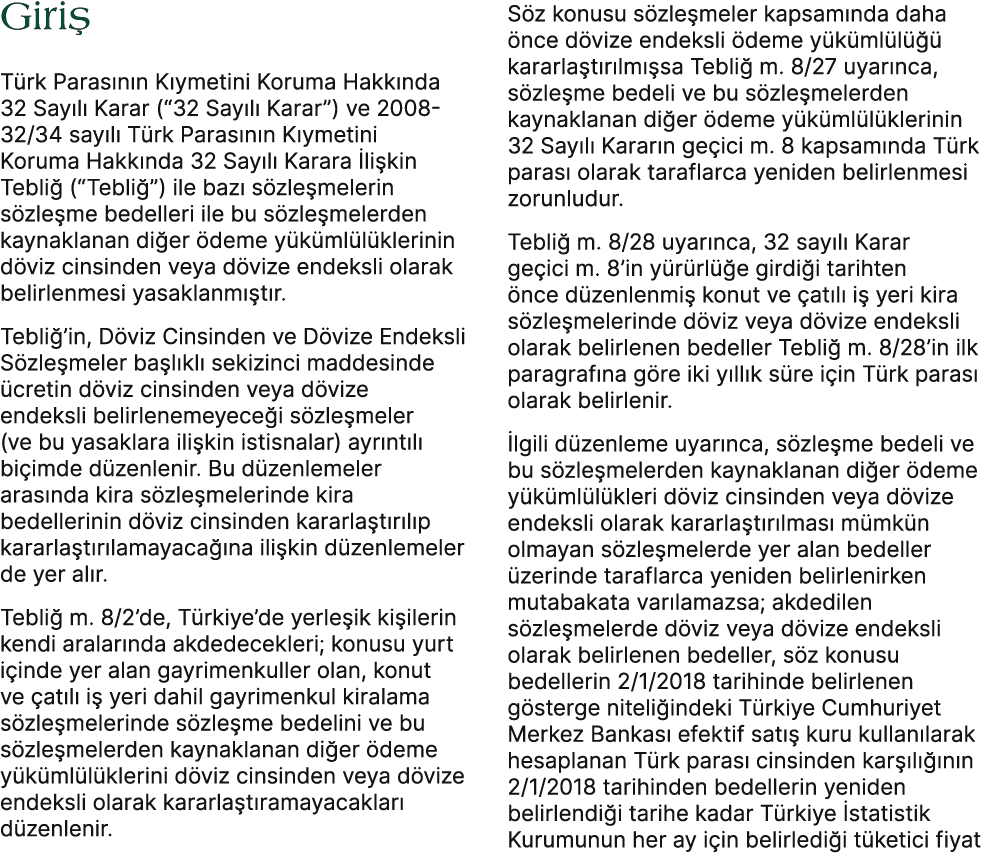 Giriş

Türk Parasının Kıymetini Koruma Hakkında 32 Sayılı Karar ("32 Sayılı Karar") ve 2008-32/34 sayılı Türk Parasının Kıymetini Koruma Hakkında 32 Sayılı Karara İlişkin Tebliğ ("Tebliğ") ile bazı sözleşmelerin sözleşme bedelleri ile bu sözleşmelerden kaynaklanan diğer ödeme yükümlülüklerinin döviz cinsinden veya dövize endeksli olarak belirlenmesi yasaklanmıştır.

Tebliğ'in, Döviz Cinsinden ve Dövize Endeksli Sözleşmeler başlıklı sekizinci maddesinde ücretin döviz cinsinden veya dövize endeksli belirlenemeyeceği sözleşmeler (ve bu yasaklara ilişkin istisnalar) ayrıntılı biçimde düzenlenir. Bu düzenlemeler arasında kira sözleşmelerinde kira bedellerinin döviz cinsinden kararlaştırılıp kararlaştırılamayacağına ilişkin düzenlemeler de yer alır.

Tebliğ m. 8/2'de, Türkiye'de yerleşik kişilerin kendi aralarında akdedecekleri; konusu yurt içinde yer alan gayrimenkuller olan, konut ve çatılı iş yeri dahil gayrimenkul kiralama sözleşmelerinde sözleşme bedelini ve bu sözleşmelerden kaynaklanan diğer ödeme yükümlülüklerini döviz cinsinden veya dövize endeksli olarak kararlaştıramayacakları düzenlenir.

Söz konusu sözleşmeler kapsamında daha önce dövize endeksli ödeme yükümlülüğü kararlaştırılmışsa Tebliğ m. 8/27 uyarınca, sözleşme bedeli ve bu sözleşmelerden kaynaklanan diğer ödeme yükümlülüklerinin 32 Sayılı Kararın geçici m. 8 kapsamında Türk parası olarak taraflarca yeniden belirlenmesi zorunludur.

Tebliğ m. 8/28 uyarınca, 32 sayılı Karar geçici m. 8'in yürürlüğe girdiği tarihten önce düzenlenmiş konut ve çatılı iş yeri kira sözleşmelerinde döviz veya dövize endeksli olarak belirlenen bedeller Tebliğ m. 8/28'in ilk paragrafına göre iki yıllık süre için Türk parası olarak belirlenir.

İlgili düzenleme uyarınca, sözleşme bedeli ve bu sözleşmelerden kaynaklanan diğer ödeme yükümlülükleri döviz cinsinden veya dövize endeksli olarak kararlaştırılması mümkün olmayan sözleşmelerde yer alan bedeller üzerinde taraflarca yeniden belirlenirken mutabakata varılamazsa; akdedilen sözleşmelerde döviz veya dövize endeksli olarak belirlenen bedeller, söz konusu bedellerin 2/1/2018 tarihinde belirlenen gösterge niteliğindeki Türkiye Cumhuriyet Merkez Bankası efektif satış kuru kullanılarak hesaplanan Türk parası cinsinden karşılığının 2/1/2018 tarihinden bedellerin yeniden belirlendiği tarihe kadar Türkiye İstatistik Kurumunun her ay için belirlediği tüketici fiyat